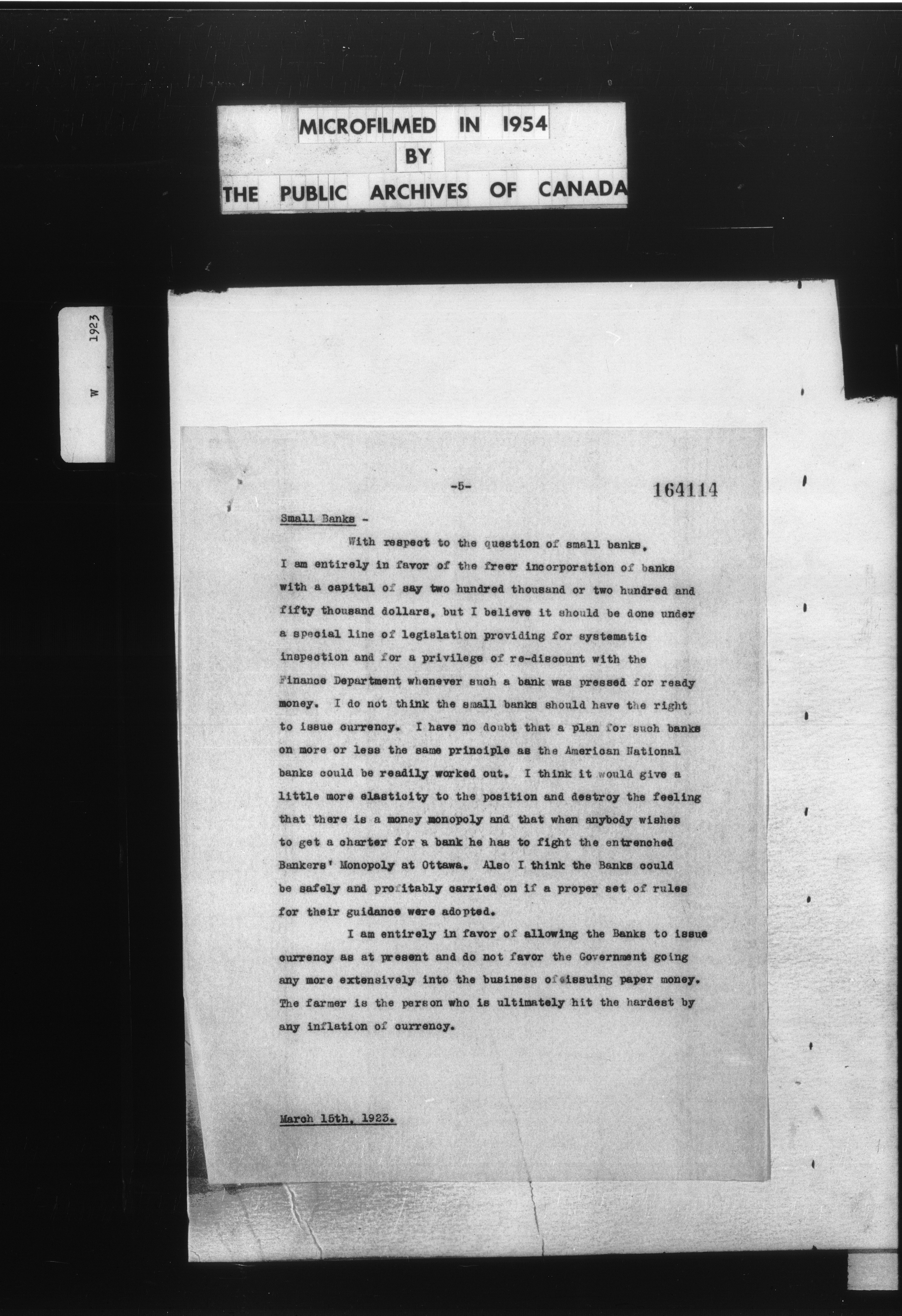 MICROFILMED IN 1954
BY
THE PUBLIC ARCHIVES OF CANADA

W 1923

-5-

164114

Small Banks -

With respect to the question of small banks, I am entirely in favor of the freer incorporation of banks with a capital of say two hundred thousand or two hundred and fifty thousand dollars, but I believe it should be done under a special line of legislation providing for systematic inspection and for a privilege of re-discount with the Finance Department whenever such a bank was pressed for ready money. I do not think the small banks should have the right to issue currency. I have no doubt that a plan for such banks on more or less the same principle as the American National banks could be readily worked out. I think it would give a little more elasticity to the position and destroy the feeling that there is a money monopoly and that when anybody wishes to get a charter for a bank he has to fight the entrenched Bankers' Monopoly at Ottawa. Also I think the Banks could be safely and profitably carried on if a proper set of rules for their guidance were adopted.

I am entirely in favor of allowing the Banks to issue currency as at present and do not favor the Government going any more extensively into the business of issuing paper money. The farmer is the person who is ultimately hit the hardest by any inflation of currency.

March 15th, 1923.